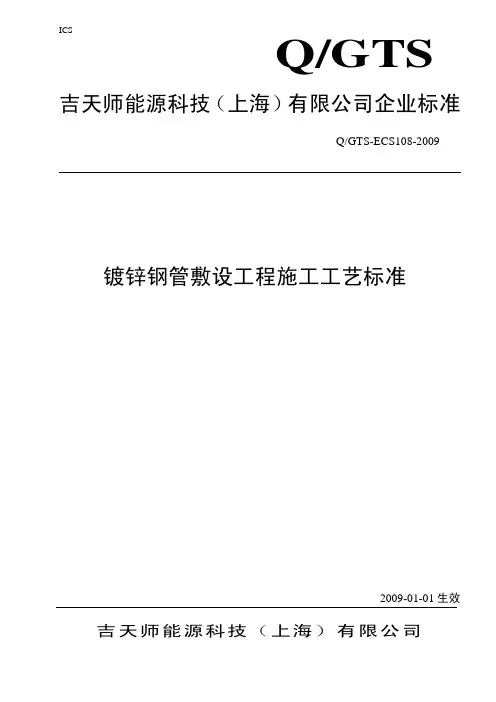 ICS

Q/GTS

吉天师能源科技（上海）有限公司企业标准

Q/GTS-ECS108-2009

镀锌钢管敷设工程施工工艺标准

2009-01-01生效

吉天师能源科技（上海）有限公司